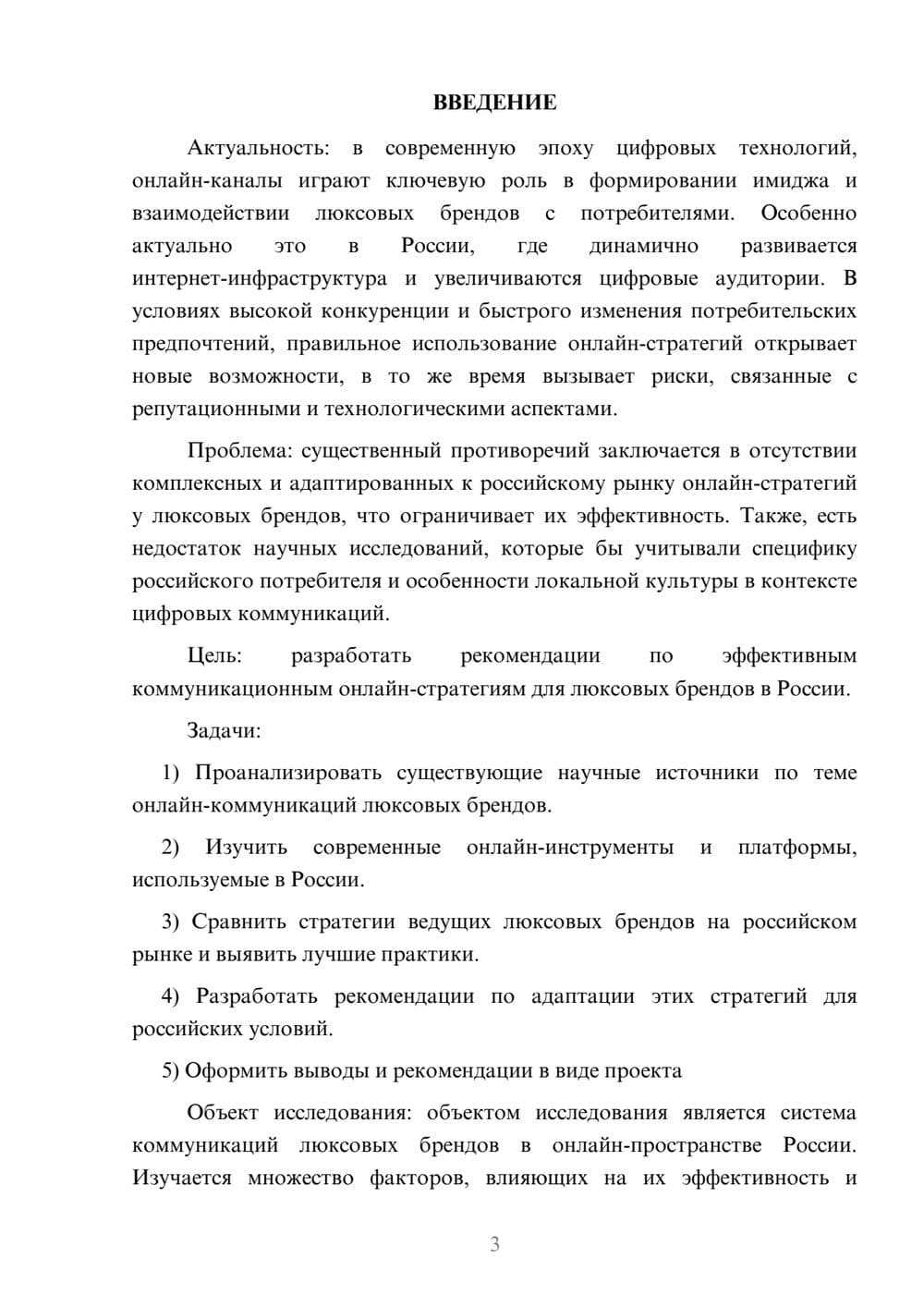 ВВЕДЕНИЕ

Актуальность: в современную эпоху цифровых технологий, онлайн-каналы играют ключевую роль в формировании имиджа и взаимодействии люксовых брендов с потребителями. Особенно актуально это в России, где динамично развивается интернет-инфраструктура и увеличиваются цифровые аудитории. В условиях высокой конкуренции и быстрого изменения потребительских предпочтений, правильное использование онлайн-стратегий открывает новые возможности, в то же время вызывает риски, связанные с репутационными и технологическими аспектами.

Проблема: существенный противоречий заключается в отсутствии комплексных и адаптированных к российскому рынку онлайн-стратегий у люксовых брендов, что ограничивает их эффективность. Также, есть недостаток научных исследований, которые бы учитывали специфику российского потребителя и особенности локальной культуры в контексте цифровых коммуникаций.

Цель: разработать рекомендации по эффективным коммуникационным онлайн-стратегиям для люксовых брендов в России.

Задачи:

1) Проанализировать существующие научные источники по теме онлайн-коммуникаций люксовых брендов.

2) Изучить современные онлайн-инструменты и платформы, используемые в России.

3) Сравнить стратегии ведущих люксовых брендов на российском рынке и выявить лучшие практики.

4) Разработать рекомендации по адаптации этих стратегий для российских условий.

5) Оформить выводы и рекомендации в виде проекта

Объект исследования: объектом исследования является система коммуникаций люксовых брендов в онлайн-пространстве России. Изучается множество факторов, влияющих на их эффективность и

3